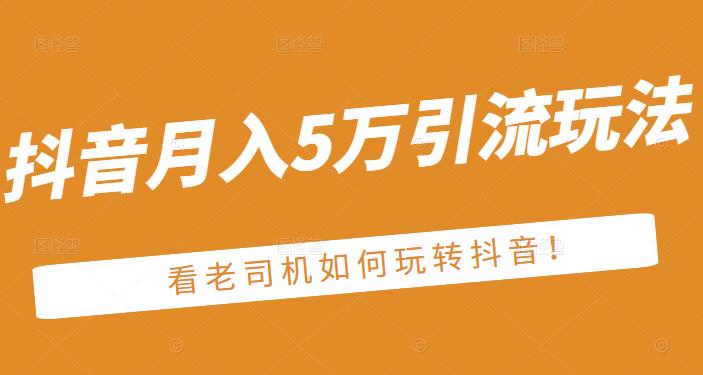 抖音月入5万引流玩法

看老司机如何玩转抖音!